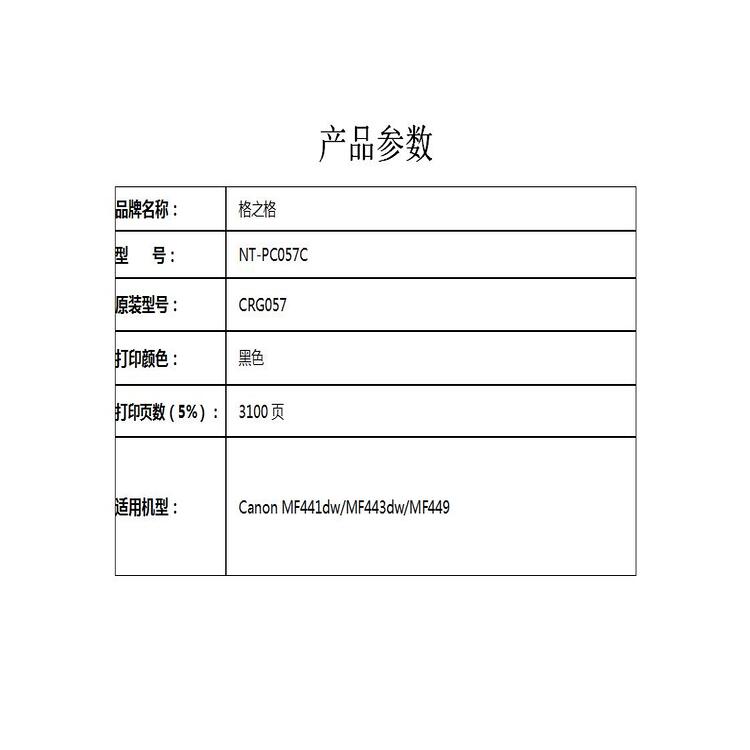 产品参数

| 品牌名称： | 格之格 |
|---|---|
| 型　号： | NT-PC057C |
| 原装型号： | CRG057 |
| 打印颜色： | 黑色 |
| 打印页数（5%）： | 3100 页 |
| 适用机型： | Canon MF441dw/MF443dw/MF449 |